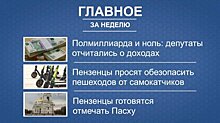 ГЛАВНОЕ
ЗА НЕДЕЛЮ

Полмиллиарда и ноль: депутаты отчитались о доходах

Пензенцы просят обезопасить пешеходов от самокатчиков

Пензенцы готовятся отмечать Пасху